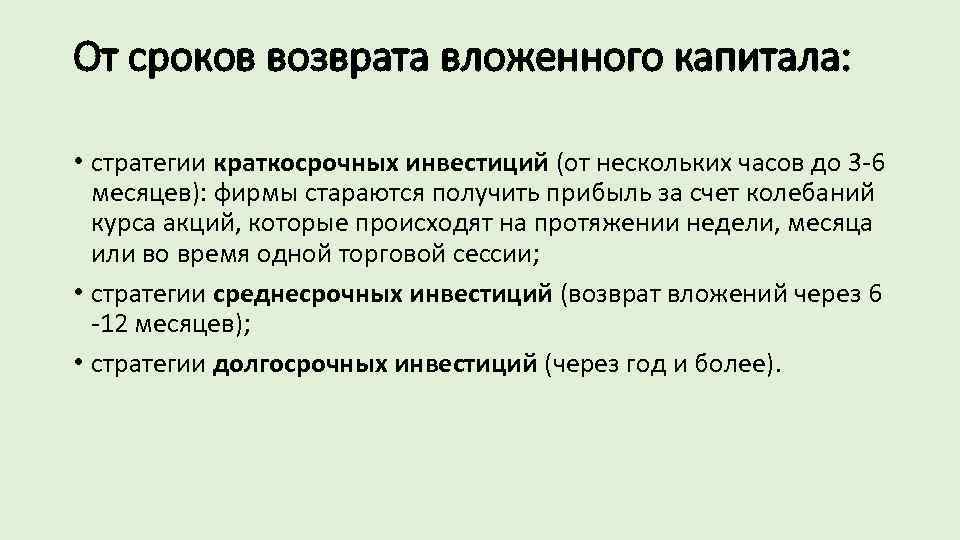 От сроков возврата вложенного капитала:

• стратегии краткосрочных инвестиций (от нескольких часов до 3-6 месяцев): фирмы стараются получить прибыль за счет колебаний курса акций, которые происходят на протяжении недели, месяца или во время одной торговой сессии;

• стратегии среднесрочных инвестиций (возврат вложений через 6 -12 месяцев);

• стратегии долгосрочных инвестиций (через год и более).